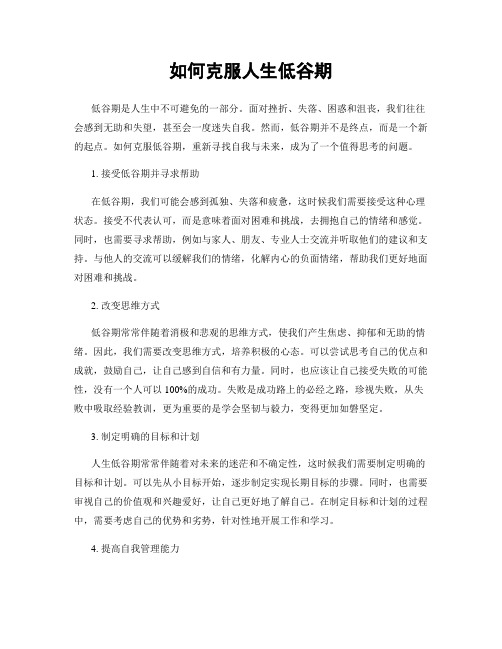 如何克服人生低谷期

低谷期是人生中不可避免的一部分。面对挫折、失落、困惑和沮丧，我们往往会感到无助和失望，甚至会一度迷失自我。然而，低谷期并不是终点，而是一个新的起点。如何克服低谷期，重新寻找自我与未来，成为了一个值得思考的问题。

1. 接受低谷期并寻求帮助

在低谷期，我们可能会感到孤独、失落和疲惫，这时候我们需要接受这种心理状态。接受不代表认可，而是意味着面对困难和挑战，去拥抱自己的情绪和感觉。同时，也需要寻求帮助，例如与家人、朋友、专业人士交流并听取他们的建议和支持。与他人的交流可以缓解我们的情绪，化解内心的负面情绪，帮助我们更好地面对困难和挑战。

2. 改变思维方式

低谷期常常伴随着消极和悲观的思维方式，使我们产生焦虑、抑郁和无助的情绪。因此，我们需要改变思维方式，培养积极的心态。可以尝试思考自己的优点和成就，鼓励自己，让自己感到自信和有力量。同时，也应该让自己接受失败的可能性，没有一个人可以 100%的成功。失败是成功路上的必经之路，珍视失败，从失败中吸取经验教训，更为重要的是学会坚韧与毅力，变得更加如磐坚定。

3. 制定明确的目标和计划

人生低谷期常常伴随着对未来的迷茫和不确定性，这时候我们需要制定明确的目标和计划。可以先从小目标开始，逐步制定实现长期目标的步骤。同时，也需要审视自己的价值观和兴趣爱好，让自己更好地了解自己。在制定目标和计划的过程中，需要考虑自己的优势和劣势，针对性地开展工作和学习。

4. 提高自我管理能力